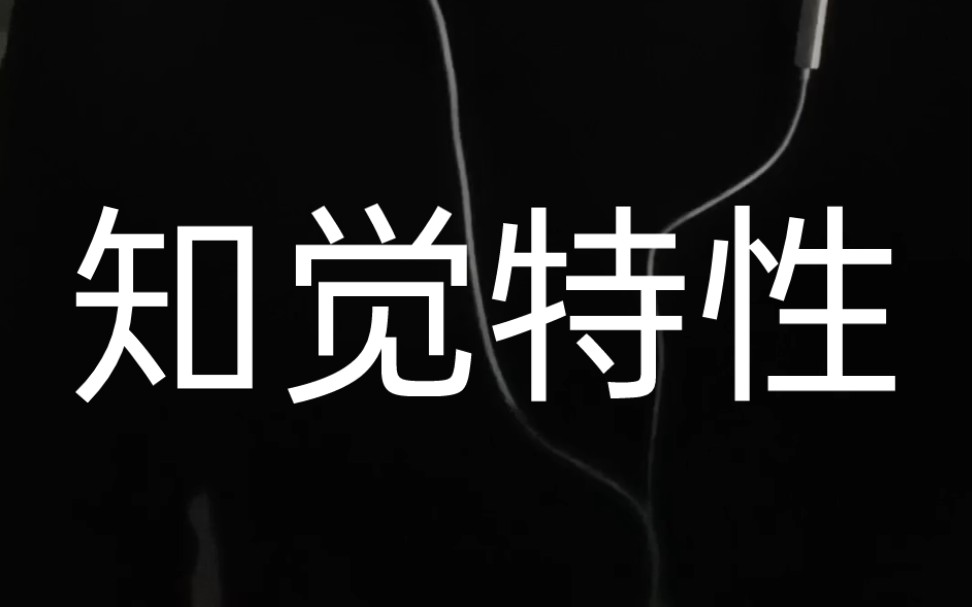 知觉特性